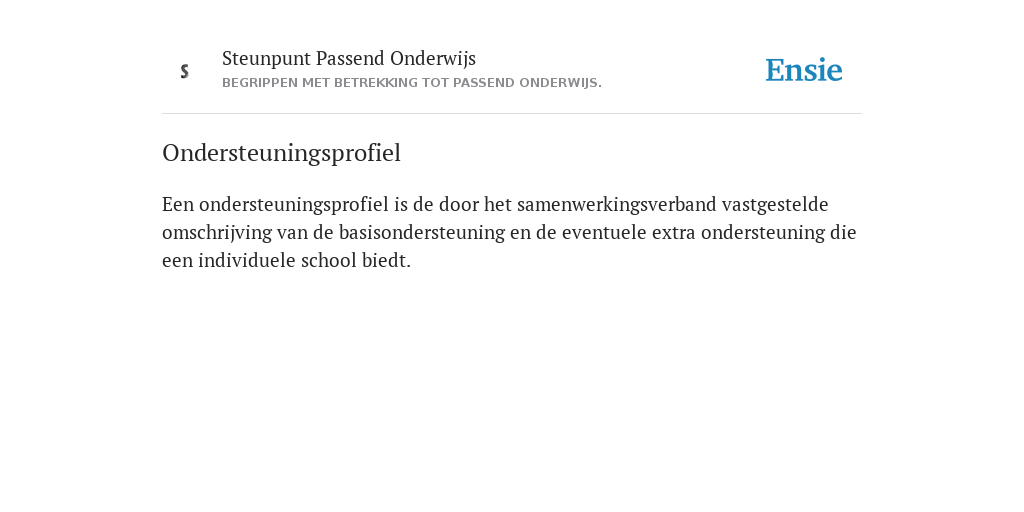 S

Steunpunt Passend Onderwijs
BEGRIPPEN MET BETREKKING TOT PASSEND ONDERWIJS.

Ensie

Ondersteuningsprofiel

Een ondersteuningsprofiel is de door het samenwerkingsverband vastgestelde omschrijving van de basisondersteuning en de eventuele extra ondersteuning die een individuele school biedt.